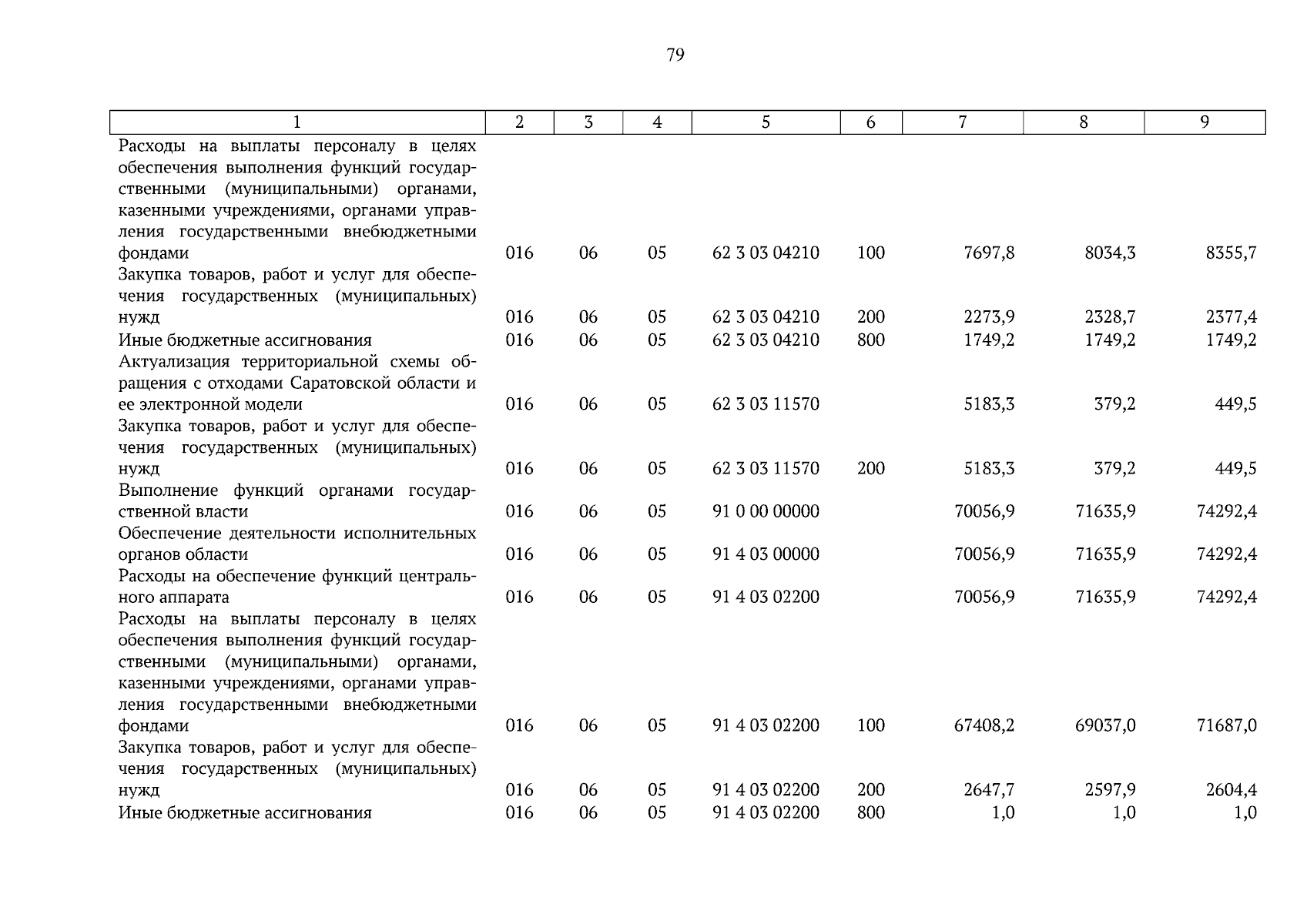 79

| 1 | 2 | 3 | 4 | 5 | 6 | 7 | 8 | 9 |
|---|---|---|---|---|---|---|---|---|
| Расходы на выплаты персоналу в целях обеспечения выполнения функций государственными (муниципальными) органами, казенными учреждениями, органами управления государственными внебюджетными фондами | 016 | 06 | 05 | 62 3 03 04210 | 100 | 7697,8 | 8034,3 | 8355,7 |
| Закупка товаров, работ и услуг для обеспечения государственных (муниципальных) нужд | 016 | 06 | 05 | 62 3 03 04210 | 200 | 2273,9 | 2328,7 | 2377,4 |
| Иные бюджетные ассигнования | 016 | 06 | 05 | 62 3 03 04210 | 800 | 1749,2 | 1749,2 | 1749,2 |
| Актуализация территориальной схемы обращения с отходами Саратовской области и ее электронной модели | 016 | 06 | 05 | 62 3 03 11570 | | 5183,3 | 379,2 | 449,5 |
| Закупка товаров, работ и услуг для обеспечения государственных (муниципальных) нужд | 016 | 06 | 05 | 62 3 03 11570 | 200 | 5183,3 | 379,2 | 449,5 |
| Выполнение функций органами государственной власти | 016 | 06 | 05 | 91 0 00 00000 | | 70056,9 | 71635,9 | 74292,4 |
| Обеспечение деятельности исполнительных органов области | 016 | 06 | 05 | 91 4 03 00000 | | 70056,9 | 71635,9 | 74292,4 |
| Расходы на обеспечение функций центрального аппарата | 016 | 06 | 05 | 91 4 03 02200 | | 70056,9 | 71635,9 | 74292,4 |
| Расходы на выплаты персоналу в целях обеспечения выполнения функций государственными (муниципальными) органами, казенными учреждениями, органами управления государственными внебюджетными фондами | 016 | 06 | 05 | 91 4 03 02200 | 100 | 67408,2 | 69037,0 | 71687,0 |
| Закупка товаров, работ и услуг для обеспечения государственных (муниципальных) нужд | 016 | 06 | 05 | 91 4 03 02200 | 200 | 2647,7 | 2597,9 | 2604,4 |
| Иные бюджетные ассигнования | 016 | 06 | 05 | 91 4 03 02200 | 800 | 1,0 | 1,0 | 1,0 |